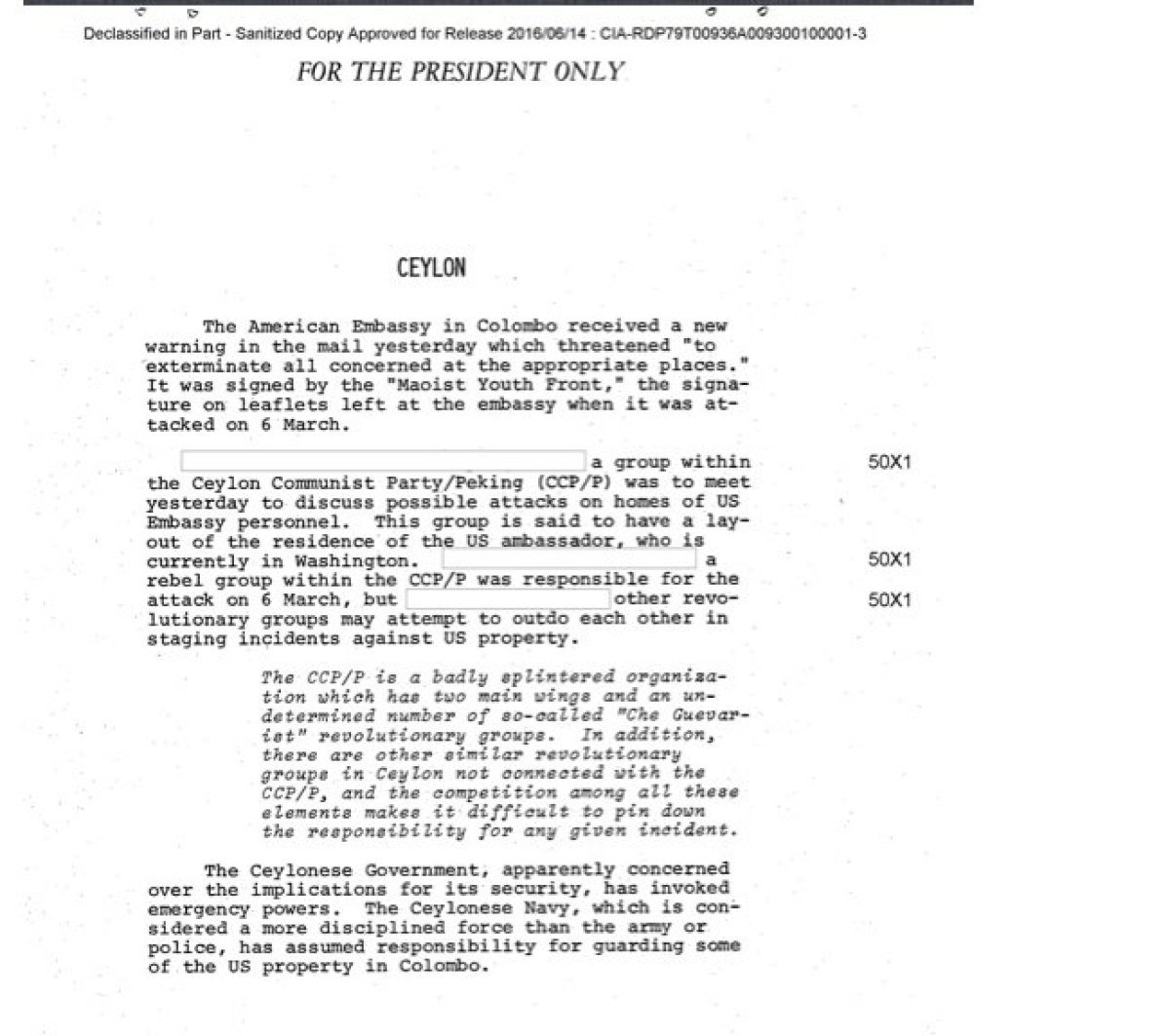 Declassified in Part - Sanitized Copy Approved for Release 2016/06/14 : CIA-RDP79T00936A009300100001-3

FOR THE PRESIDENT ONLY

CEYLON

The American Embassy in Colombo received a new warning in the mail yesterday which threatened "to exterminate all concerned at the appropriate places." It was signed by the "Maoist Youth Front," the signature on leaflets left at the embassy when it was attacked on 6 March.

a group within the Ceylon Communist Party/Peking (CCP/P) was to meet yesterday to discuss possible attacks on homes of US Embassy personnel. This group is said to have a layout of the residence of the US ambassador, who is currently in Washington. a rebel group within the CCP/P was responsible for the attack on 6 March, but other revolutionary groups may attempt to outdo each other in staging incidents against US property.

50X1

50X1

50X1

The CCP/P is a badly splintered organization which has two main wings and an undetermined number of so-called "Che Guevarist" revolutionary groups. In addition, there are other similar revolutionary groups in Ceylon not connected with the CCP/P, and the competition among all these elements makes it difficult to pin down the responsibility for any given incident.

The Ceylonese Government, apparently concerned over the implications for its security, has invoked emergency powers. The Ceylonese Navy, which is considered a more disciplined force than the army or police, has assumed responsibility for guarding some of the US property in Colombo.